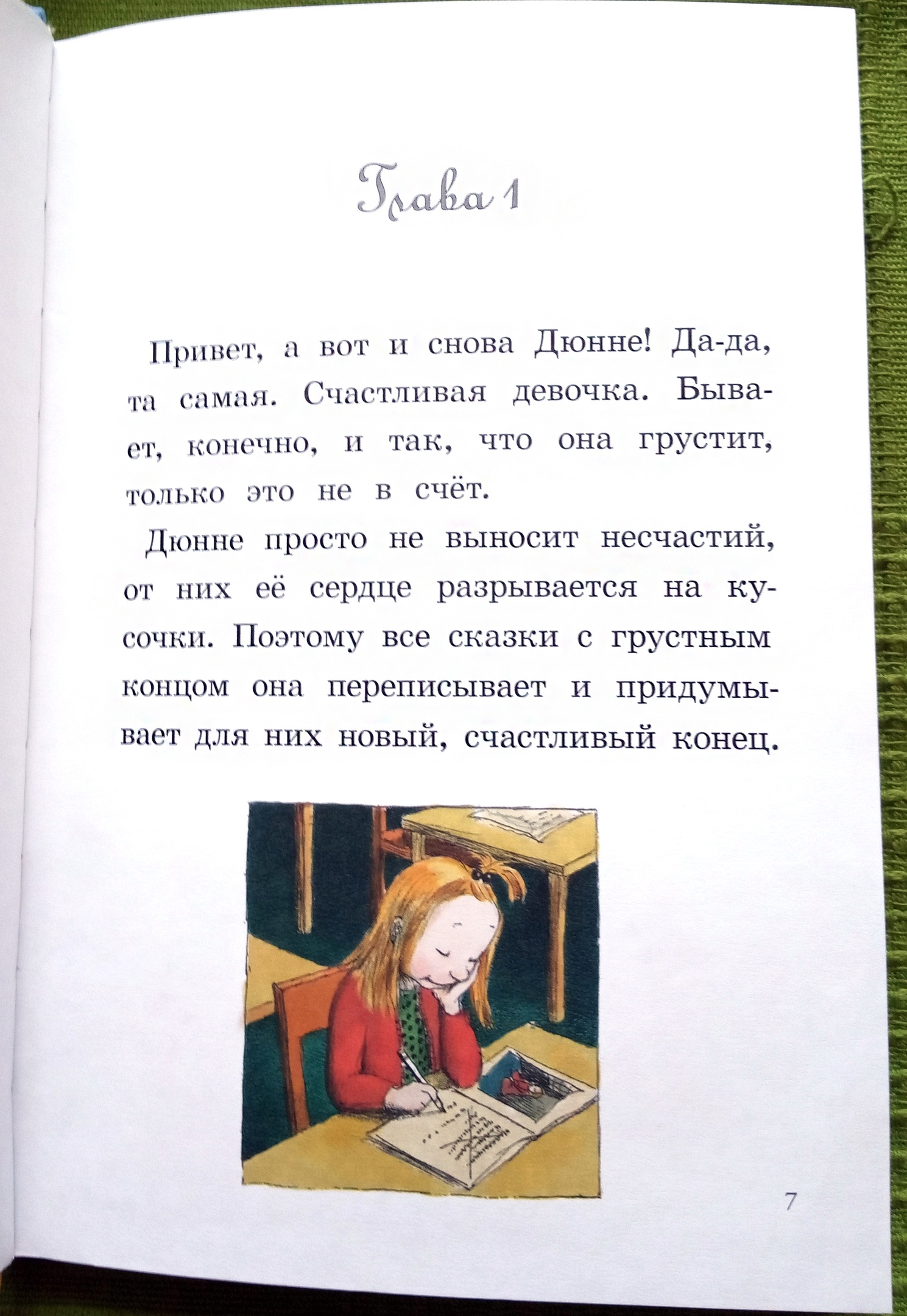 Глава 1

Привет, а вот и снова Дюнне! Да-да, та самая. Счастливая девочка. Бывает, конечно, и так, что она грустит, только это не в счёт.

Дюнне просто не выносит несчастий, от них её сердце разрывается на кусочки. Поэтому все сказки с грустным концом она переписывает и придумывает для них новый, счастливый конец.

7